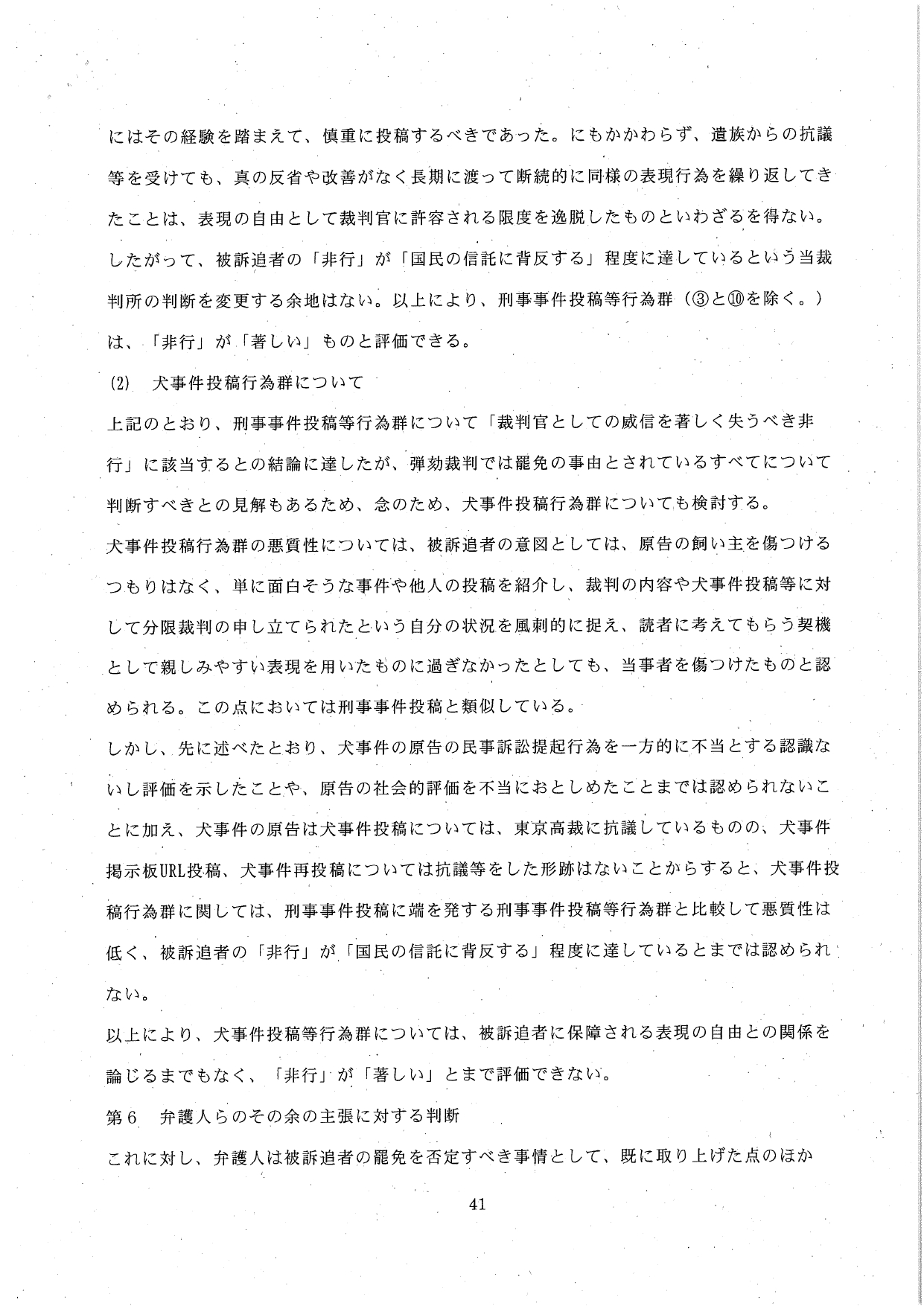 にはその経験を踏まえて、慎重に投稿するべきであった。にもかかわらず、遺族からの抗議等を受けても、真の反省や改善がなく長期に渡って断続的に同様の表現行為を繰り返してきたことは、表現の自由として裁判官に許容される限度を逸脱したものといわざるを得ない。したがって、被訴追者の「非行」が「国民の信託に背反する」程度に達しているという当裁判所の判断を変更する余地はない。以上により、刑事事件投稿等行為群（③と⑩を除く。）は、「非行」が「著しい」ものと評価できる。

(2)　犬事件投稿行為群について

上記のとおり、刑事事件投稿等行為群について「裁判官としての威信を著しく失うべき非行」に該当するとの結論に達したが、弾劾裁判では罷免の事由とされているすべてについて判断すべきとの見解もあるため、念のため、犬事件投稿行為群についても検討する。

犬事件投稿行為群の悪質性については、被訴追者の意図としては、原告の飼い主を傷つけるつもりはなく、単に面白そうな事件や他人の投稿を紹介し、裁判の内容や犬事件投稿等に対して分限裁判の申し立てられたという自分の状況を風刺的に捉え、読者に考えてもらう契機として親しみやすい表現を用いたものに過ぎなかったとしても、当事者を傷つけたものと認められる。この点においては刑事事件投稿と類似している。

しかし、先に述べたとおり、犬事件の原告の民事訴訟提起行為を一方的に不当とする認識ないし評価を示したことや、原告の社会的評価を不当におとしめたことまでは認められないことに加え、犬事件の原告は犬事件投稿については、東京高裁に抗議しているものの、犬事件掲示板URL投稿、犬事件再投稿については抗議等をした形跡はないことからすると、犬事件投稿行為群に関しては、刑事事件投稿に端を発する刑事事件投稿等行為群と比較して悪質性は低く、被訴追者の「非行」が「国民の信託に背反する」程度に達しているとまでは認められない。

以上により、犬事件投稿等行為群については、被訴追者に保障される表現の自由との関係を論じるまでもなく、「非行」が「著しい」とまで評価できない。

第6　弁護人らのその余の主張に対する判断

これに対し、弁護人は被訴追者の罷免を否定すべき事情として、既に取り上げた点のほか

41